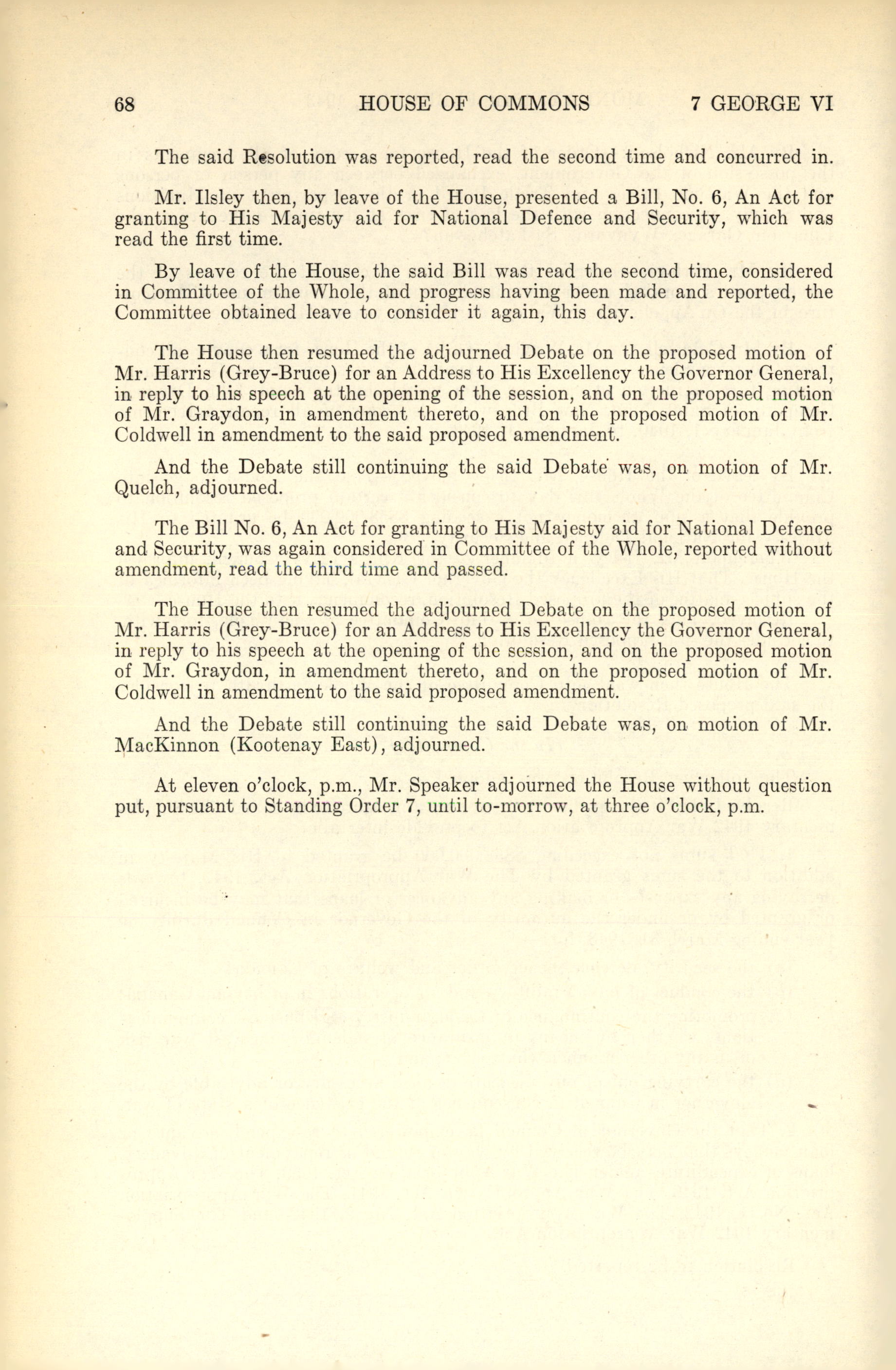 68 HOUSE OF COMMONS 7 GEORGE VI

The said Resolution was reported, read the second time and concurred in.

Mr. Ilsley then, by leave of the House, presented a Bill, No. 6, An Act for granting to His Majesty aid for National Defence and Security, which was read the first time.

By leave of the House, the said Bill was read the second time, considered in Committee of the Whole, and progress having been made and reported, the Committee obtained leave to consider it again, this day.

The House then resumed the adjourned Debate on the proposed motion of Mr. Harris (Grey-Bruce) for an Address to His Excellency the Governor General, in reply to his speech at the opening of the session, and on the proposed motion of Mr. Graydon, in amendment thereto, and on the proposed motion of Mr. Coldwell in amendment to the said proposed amendment.

And the Debate still continuing the said Debate was, on motion of Mr. Quelch, adjourned.

The Bill No. 6, An Act for granting to His Majesty aid for National Defence and Security, was again considered in Committee of the Whole, reported without amendment, read the third time and passed.

The House then resumed the adjourned Debate on the proposed motion of Mr. Harris (Grey-Bruce) for an Address to His Excellency the Governor General, in reply to his speech at the opening of the session, and on the proposed motion of Mr. Graydon, in amendment thereto, and on the proposed motion of Mr. Coldwell in amendment to the said proposed amendment.

And the Debate still continuing the said Debate was, on motion of Mr. MacKinnon (Kootenay East), adjourned.

At eleven o'clock, p.m., Mr. Speaker adjourned the House without question put, pursuant to Standing Order 7, until to-morrow, at three o'clock, p.m.